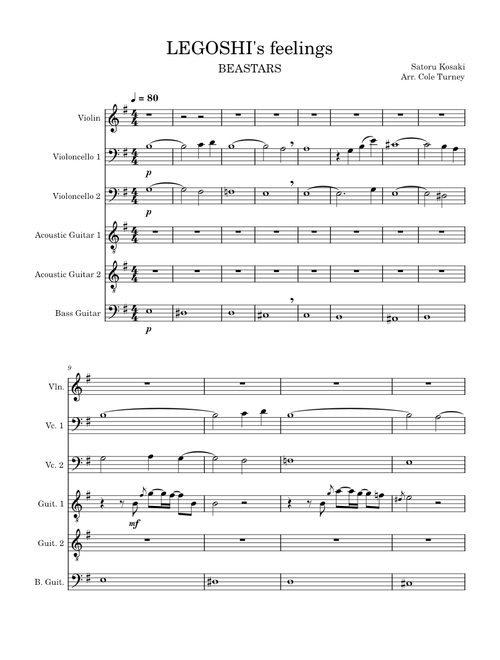 LEGOSHI's feelings

BEASTARS

Satoru Kosaki
Arr. Cole Turney

♩ = 80

Violin

Violoncello 1

p

Violoncello 2

p

Acoustic Guitar 1

Acoustic Guitar 2

Bass Guitar

p

9

Vln.

Vc. 1

Vc. 2

Guit. 1

mf

Guit. 2

B. Guit.